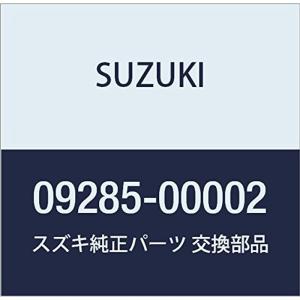 SUZUKI

09285-00002

スズキ純正パーツ 交換部品